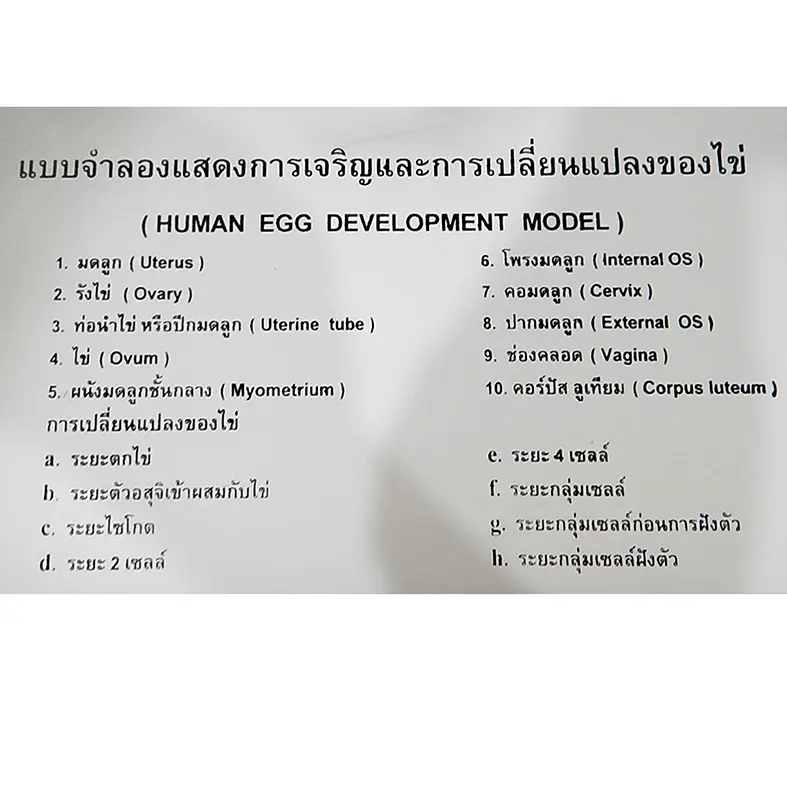 แบบจำลองแสดงการเจริญและการเปลี่ยนแปลงของไข่

( HUMAN EGG DEVELOPMENT MODEL )

1. มดลูก ( Uterus )
2. รังไข่ ( Ovary )
3. ท่อนำไข่ หรือปีกมดลูก ( Uterine tube )
4. ไข่ ( Ovum )
5. ผนังมดลูกชั้นกลาง ( Myometrium )

6. โพรงมดลูก ( Internal OS )
7. คอมดลูก ( Cervix )
8. ปากมดลูก ( External OS )
9. ช่องคลอด ( Vagina )
10. คอร์ปัส ลูเทียม ( Corpus luteum )

การเปลี่ยนแปลงของไข่

a. ระยะตกไข่
b. ระยะตัวอสุจิเข้าผสมกับไข่
c. ระยะไซโกต
d. ระยะ 2 เซลล์

e. ระยะ 4 เซลล์
f. ระยะกลุ่มเซลล์
g. ระยะกลุ่มเซลล์ก่อนการฝังตัว
h. ระยะกลุ่มเซลล์ฝังตัว